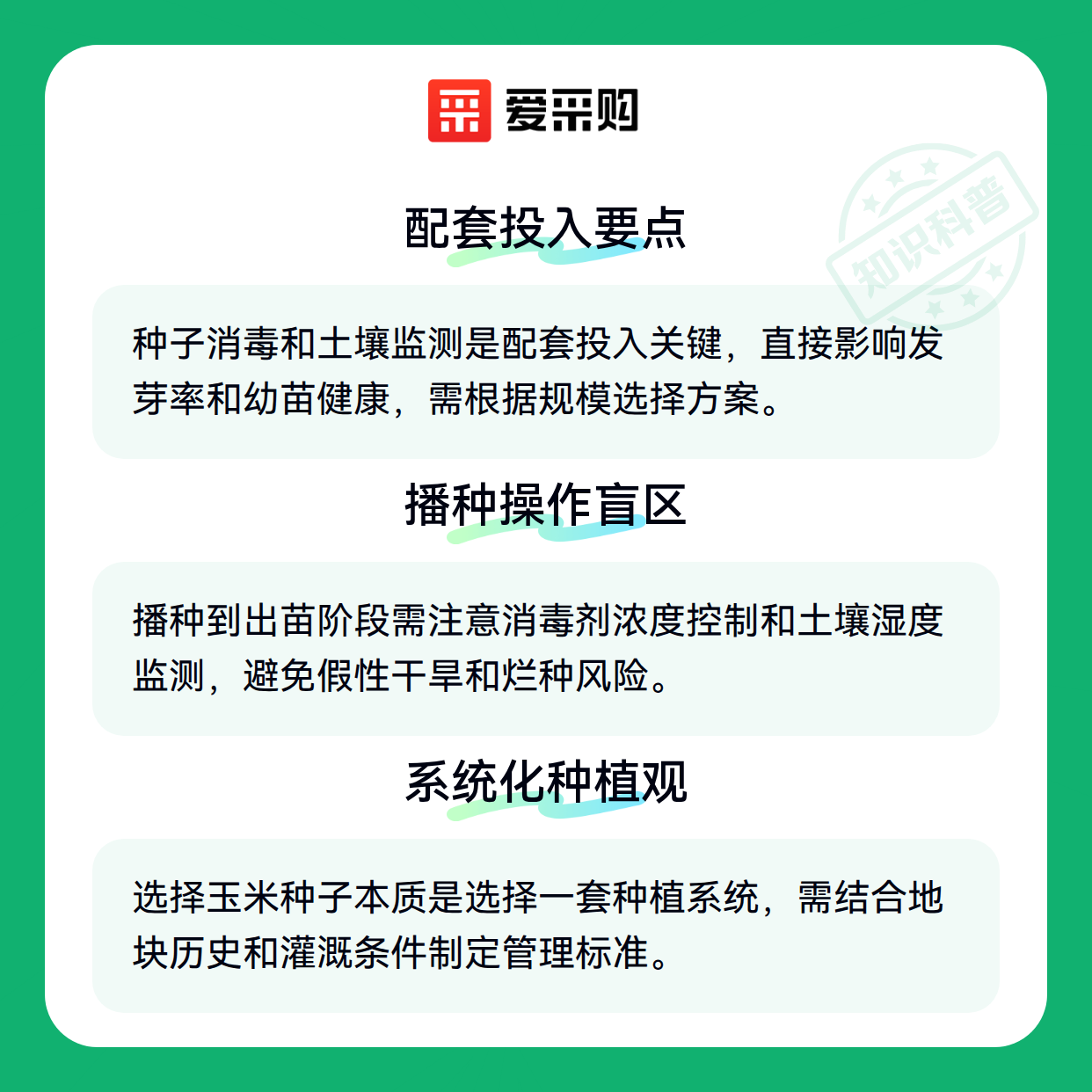 爱采购

配套投入要点

种子消毒和土壤监测是配套投入关键，直接影响发芽率和幼苗健康，需根据规模选择方案。

播种操作盲区

播种到出苗阶段需注意消毒剂浓度控制和土壤湿度监测，避免假性干旱和烂种风险。

系统化种植观

选择玉米种子本质是选择一套种植系统，需结合地块历史和灌溉条件制定管理标准。

知识科普